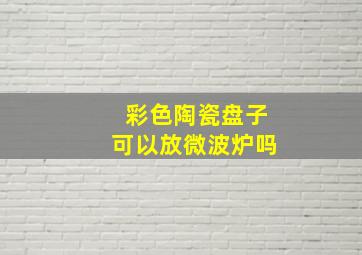 彩色陶瓷盘子
可以放微波炉吗